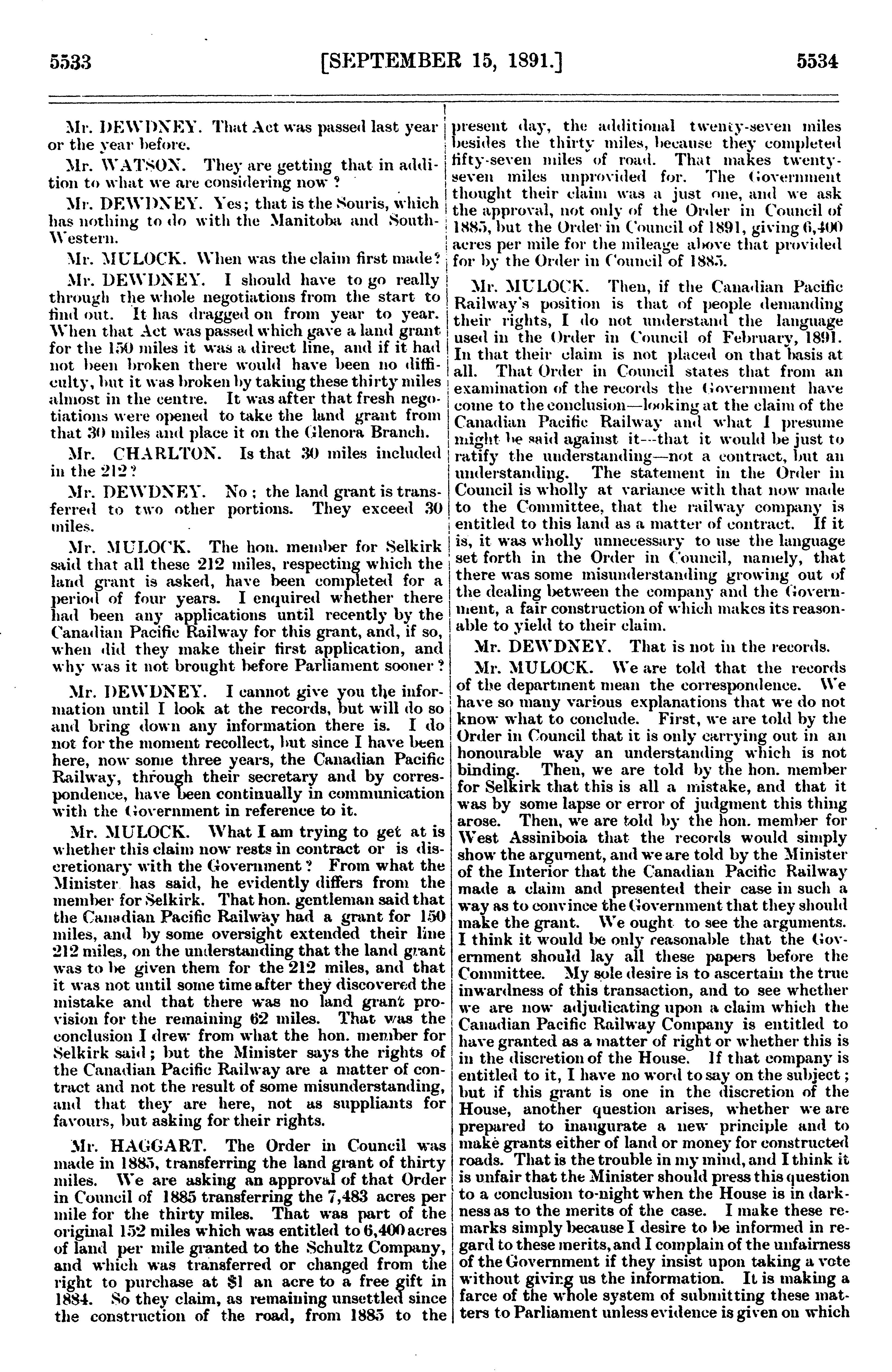 5533 [SEPTEMBER 15, 1891.] 5534

Mr. DEWDNEY. That Act was passed last year or the year before.

Mr. WATSON. They are getting that in addition to what we are considering now?

Mr. DEWDNEY. Yes; that is the Souris, which has nothing to do with the Manitoba and South-Western.

Mr. MULOCK. When was the claim first made?

Mr. DEWDNEY. I should have to go really through the whole negotiations from the start to find out. It has dragged on from year to year. When that Act was passed which gave a land grant for the 150 miles it was a direct line, and if it had not been broken there would have been no difficulty, but it was broken by taking these thirty miles almost in the centre. It was after that fresh negotiations were opened to take the land grant from that 30 miles and place it on the Glenora Branch.

Mr. CHARLTON. Is that 30 miles included in the 212?

Mr. DEWDNEY. No; the land grant is transferred to two other portions. They exceed 30 miles.

Mr. MULOCK. The hon. member for Selkirk said that all these 212 miles, respecting which the land grant is asked, have been completed for a period of four years. I enquired whether there had been any applications until recently by the Canadian Pacific Railway for this grant, and, if so, when did they make their first application, and why was it not brought before Parliament sooner?

Mr. DEWDNEY. I cannot give you the information until I look at the records, but will do so and bring down any information there is. I do not for the moment recollect, but since I have been here, now some three years, the Canadian Pacific Railway, through their secretary and by correspondence, have been continually in communication with the Government in reference to it.

Mr. MULOCK. What I am trying to get at is whether this claim now rests in contract or is discretionary with the Government? From what the Minister has said, he evidently differs from the member for Selkirk. That hon. gentleman said that the Canadian Pacific Railway had a grant for 150 miles, and by some oversight extended their line 212 miles, on the understanding that the land grant was to be given them for the 212 miles, and that it was not until some time after they discovered the mistake and that there was no land grant provision for the remaining 62 miles. That was the conclusion I drew from what the hon. member for Selkirk said; but the Minister says the rights of the Canadian Pacific Railway are a matter of contract and not the result of some misunderstanding, and that they are here, not as suppliants for favours, but asking for their rights.

Mr. HAGGART. The Order in Council was made in 1885, transferring the land grant of thirty miles. We are asking an approval of that Order in Council of 1885 transferring the 7,483 acres per mile for the thirty miles. That was part of the original 152 miles which was entitled to 6,400 acres of land per mile granted to the Schultz Company, and which was transferred or changed from the right to purchase at $1 an acre to a free gift in 1884. So they claim, as remaining unsettled since the construction of the road, from 1885 to the present day, the additional twenty-seven miles besides the thirty miles, because they completed fifty-seven miles of road. That makes twenty-seven miles unprovided for. The Government thought their claim was a just one, and we ask the approval, not only of the Order in Council of 1885, but the Order in Council of 1891, giving 6,400 acres per mile for the mileage above that provided for by the Order in Council of 1885.

Mr. MULOCK. Then, if the Canadian Pacific Railway's position is that of people demanding their rights, I do not understand the language used in the Order in Council of February, 1891. In that their claim is not placed on that basis at all. That Order in Council states that from an examination of the records the Government have come to the conclusion—looking at the claim of the Canadian Pacific Railway and what I presume might be said against it—that it would be just to ratify the understanding—not a contract, but an understanding. The statement in the Order in Council is wholly at variance with that now made to the Committee, that the railway company is entitled to this land as a matter of contract. If it is, it was wholly unnecessary to use the language set forth in the Order in Council, namely, that there was some misunderstanding growing out of the dealing between the company and the Government, a fair construction of which makes its reasonable to yield to their claim.

Mr. DEWDNEY. That is not in the records.

Mr. MULOCK. We are told that the records of the department mean the correspondence. We have so many various explanations that we do not know what to conclude. First, we are told by the Order in Council that it is only carrying out in an honourable way an understanding which is not binding. Then, we are told by the hon. member for Selkirk that this is all a mistake, and that it was by some lapse or error of judgment this thing arose. Then, we are told by the hon. member for West Assiniboia that the records would simply show the argument, and we are told by the Minister of the Interior that the Canadian Pacific Railway made a claim and presented their case in such a way as to convince the Government that they should make the grant. We ought to see the arguments. I think it would be only reasonable that the Government should lay all these papers before the Committee. My sole desire is to ascertain the true inwardness of this transaction, and to see whether we are now adjudicating upon a claim which the Canadian Pacific Railway Company is entitled to have granted as a matter of right or whether this is in the discretion of the House. If that company is entitled to it, I have no word to say on the subject; but if this grant is one in the discretion of the House, another question arises, whether we are prepared to inaugurate a new principle and to make grants either of land or money for constructed roads. That is the trouble in my mind, and I think it is unfair that the Minister should press this question to a conclusion to-night when the House is in darkness as to the merits of the case. I make these remarks simply because I desire to be informed in regard to these merits, and I complain of the unfairness of the Government if they insist upon taking a vote without giving us the information. It is making a farce of the whole system of submitting these matters to Parliament unless evidence is given on which